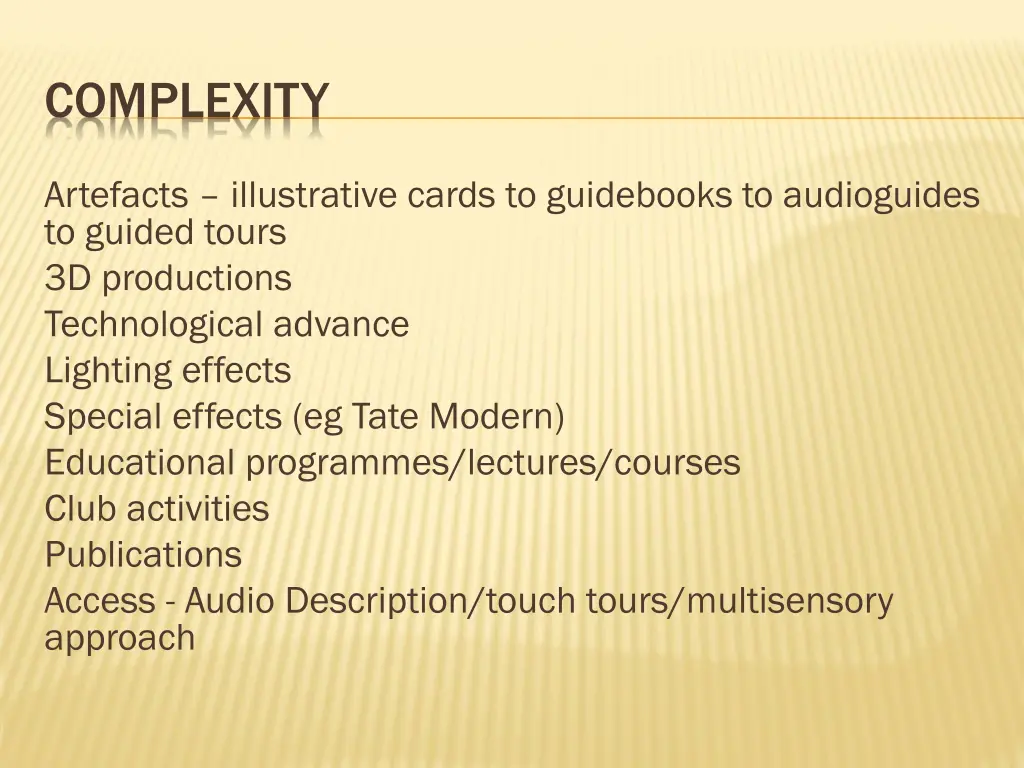 COMPLEXITY

Artefacts – illustrative cards to guidebooks to audioguides to guided tours
3D productions
Technological advance
Lighting effects
Special effects (eg Tate Modern)
Educational programmes/lectures/courses
Club activities
Publications
Access - Audio Description/touch tours/multisensory approach